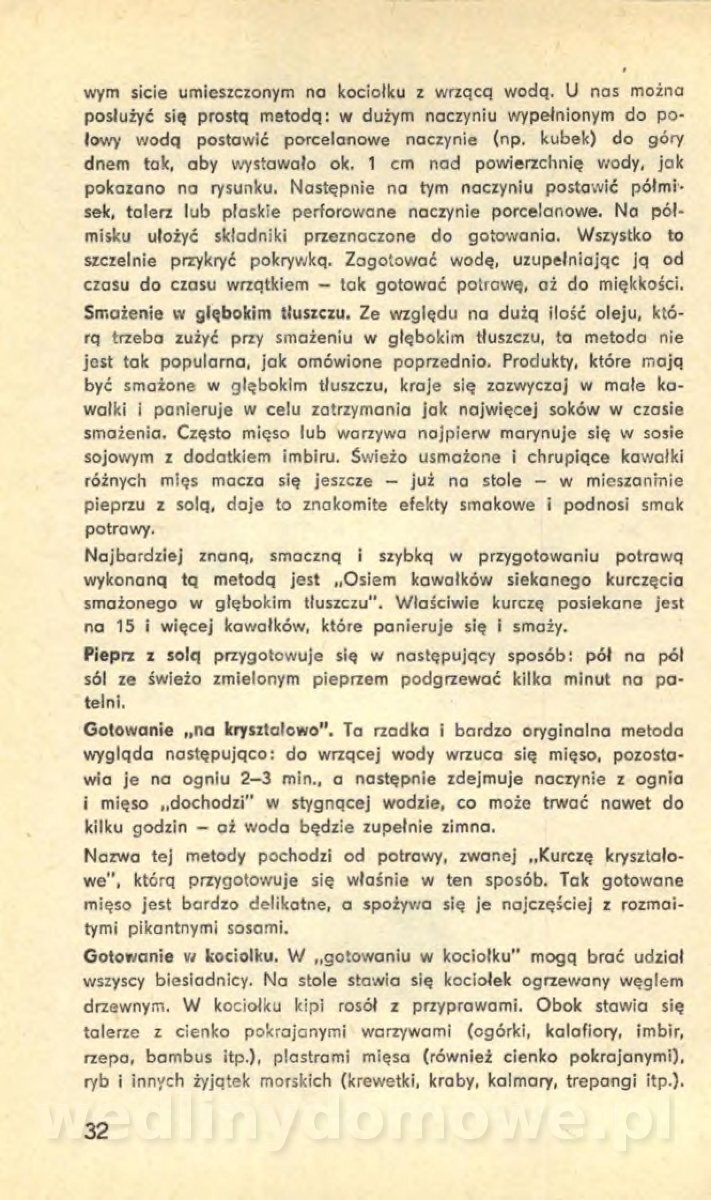 wym sicie umieszczonym na kociołku z wrzącą wodą. U nas można posłużyć się prostą metodą: w dużym naczyniu wypełnionym do połowy wodą postawić porcelanowe naczynie (np. kubek) do góry dnem tak, aby wystawało ok. 1 cm nad powierzchnię wody, jak pokazano na rysunku. Następnie na tym naczyniu postawić półmisek, talerz lub płaskie perforowane naczynie porcelanowe. Na półmisku ułożyć składniki przeznaczone do gotowania. Wszystko to szczelnie przykryć pokrywką. Zagotować wodę, uzupełniając ją od czasu do czasu wrzątkiem – tak gotować potrawę, aż do miękkości.

Smażenie w głębokim tłuszczu. Ze względu na dużą ilość oleju, którą trzeba zużyć przy smażeniu w głębokim tłuszczu, ta metoda nie jest tak popularna, jak omówione poprzednio. Produkty, które mają być smażone w głębokim tłuszczu, kraje się zazwyczaj w małe kawałki i panieruje w celu zatrzymania jak najwięcej soków w czasie smażenia. Często mięso lub warzywa najpierw marynuje się w sosie sojowym z dodatkiem imbiru. Świeżo usmażone i chrupiące kawałki różnych mięs macza się jeszcze – już na stole – w mieszaninie pieprzu z solą, daje to znakomite efekty smakowe i podnosi smak potrawy.

Najbardziej znaną, smaczną i szybką w przygotowaniu potrawą wykonaną tą metodą jest „Osiem kawałków siekanego kurczęcia smażonego w głębokim tłuszczu". Właściwie kurczę posiekane jest na 15 i więcej kawałków, które panieruje się i smaży.

Pieprz z solą przygotowuje się w następujący sposób: pół na pół sól ze świeżo zmielonym pieprzem podgrzewać kilka minut na patelni.

Gotowanie „na kryształowo". Ta rzadka i bardzo oryginalna metoda wygląda następująco: do wrzącej wody wrzuca się mięso, pozostawia je na ogniu 2–3 min., a następnie zdejmuje naczynie z ognia i mięso „dochodzi" w stygnącej wodzie, co może trwać nawet do kilku godzin – aż woda będzie zupełnie zimna.

Nazwa tej metody pochodzi od potrawy, zwanej „Kurczę kryształowe", którą przygotowuje się właśnie w ten sposób. Tak gotowane mięso jest bardzo delikatne, a spożywa się je najczęściej z rozmaitymi pikantnymi sosami.

Gotowanie w kociołku. W „gotowaniu w kociołku" mogą brać udział wszyscy biesiadnicy. Na stole stawia się kociołek ogrzewany węglem drzewnym. W kociołku kipi rosół z przyprawami. Obok stawia się talerze z cienko pokrajanymi warzywami (ogórki, kalafiory, imbir, rzepa, bambus itp.), plastrami mięsa (również cienko pokrajanymi), ryb i innych żyjątek morskich (krewetki, kraby, kalmary, trepangi itp.).

wedlinydomowe.pl

32